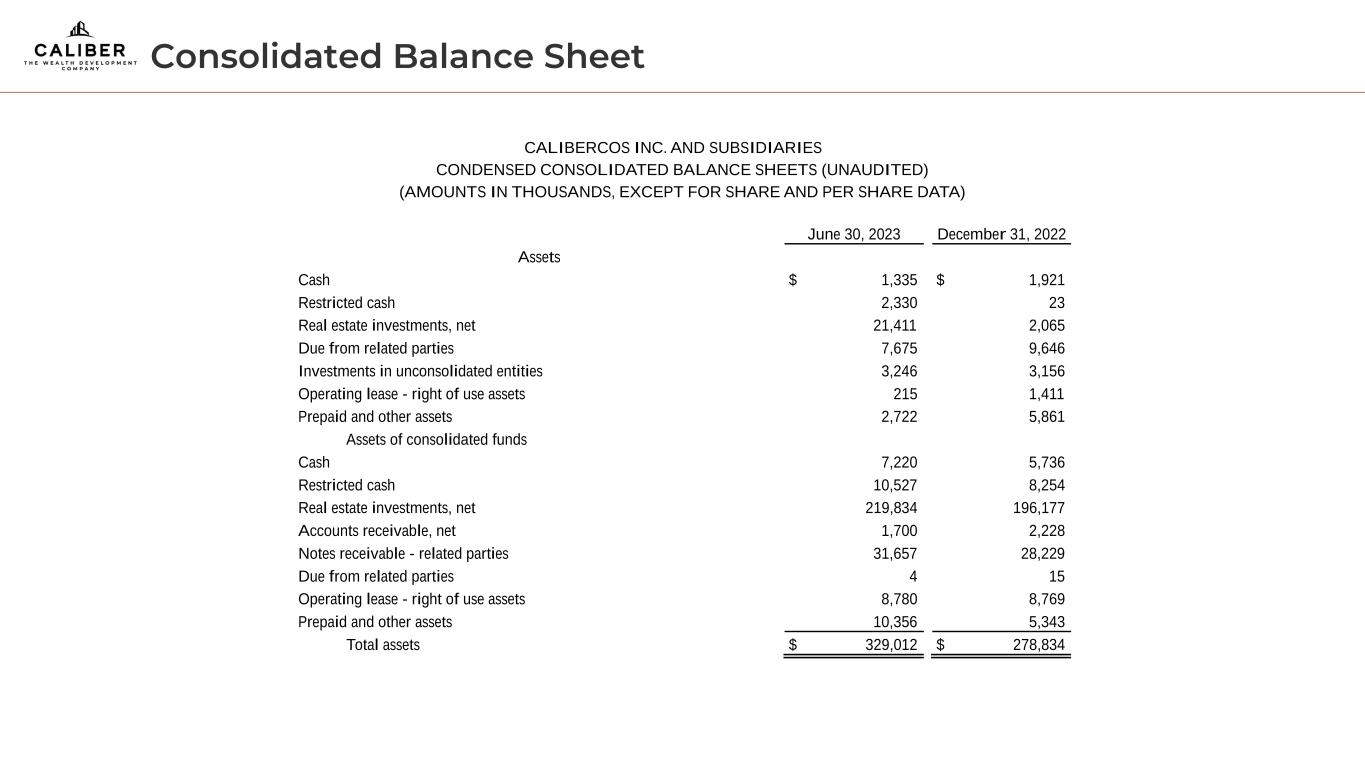 CALIBER
THE WEALTH DEVELOPMENT COMPANY

Consolidated Balance Sheet

CALIBERCOS INC. AND SUBSIDIARIES
CONDENSED CONSOLIDATED BALANCE SHEETS (UNAUDITED)
(AMOUNTS IN THOUSANDS, EXCEPT FOR SHARE AND PER SHARE DATA)

| | June 30, 2023 | December 31, 2022 |
|---|---|---|
| Assets | | |
| Cash | $ 1,335 | $ 1,921 |
| Restricted cash | 2,330 | 23 |
| Real estate investments, net | 21,411 | 2,065 |
| Due from related parties | 7,675 | 9,646 |
| Investments in unconsolidated entities | 3,246 | 3,156 |
| Operating lease - right of use assets | 215 | 1,411 |
| Prepaid and other assets | 2,722 | 5,861 |
| Assets of consolidated funds | | |
| Cash | 7,220 | 5,736 |
| Restricted cash | 10,527 | 8,254 |
| Real estate investments, net | 219,834 | 196,177 |
| Accounts receivable, net | 1,700 | 2,228 |
| Notes receivable - related parties | 31,657 | 28,229 |
| Due from related parties | 4 | 15 |
| Operating lease - right of use assets | 8,780 | 8,769 |
| Prepaid and other assets | 10,356 | 5,343 |
| Total assets | $ 329,012 | $ 278,834 |